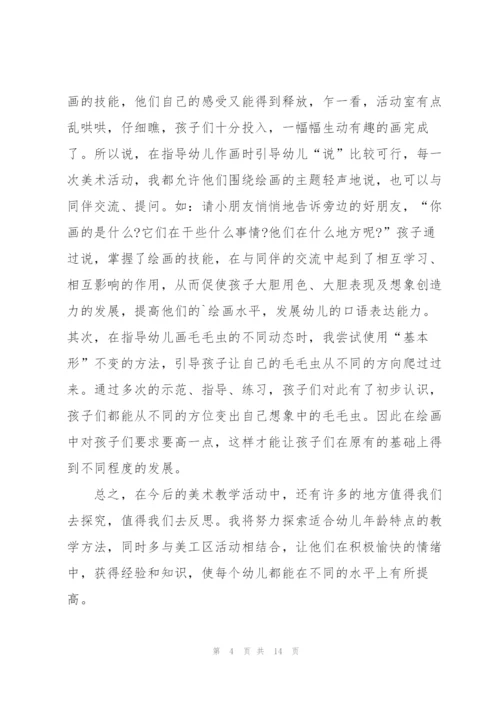 画的技能，他们自己的感受又能得到释放，乍一看，活动室有点乱哄哄，仔细瞧，孩子们十分投入，一幅幅生动有趣的画完成了。所以说，在指导幼儿作画时引导幼儿“说”比较可行，每一次美术活动，我都允许他们围绕绘画的主题轻声地说，也可以与同伴交流、提问。如：请小朋友悄悄地告诉旁边的好朋友，“你画的是什么?它们在干些什么事情?他们在什么地方呢?”孩子通过说，掌握了绘画的技能，在与同伴的交流中起到了相互学习、相互影响的作用，从而促使孩子大胆用色、大胆表现及想象创造力的发展，提高他们的`绘画水平，发展幼儿的口语表达能力。其次，在指导幼儿画毛毛虫的不同动态时，我尝试使用“基本形”不变的方法，引导孩子让自己的毛毛虫从不同的方向爬过过来。通过多次的示范、指导、练习，孩子们对此有了初步认识，孩子们都能从不同的方位变出自己想象中的毛毛虫。因此在绘画中对孩子们要求要高一点，这样才能让孩子们在原有的基础上得到不同程度的发展。

总之，在今后的美术教学活动中，还有许多的地方值得我们去探究，值得我们去反思。我将努力探索适合幼儿年龄特点的教学方法，同时多与美工区活动相结合，让他们在积极愉快的情绪中，获得经验和知识，使每个幼儿都能在不同的水平上有所提高。

第 4 页 共 14 页